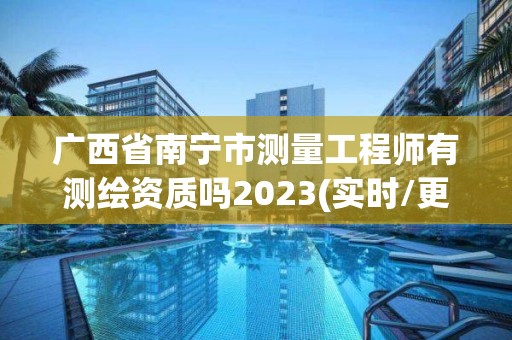 广西省南宁市测量工程师有测绘资质吗2023(实时/更